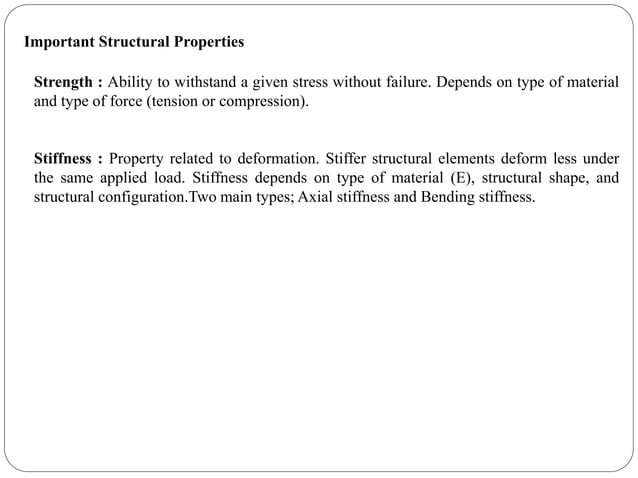 Important Structural Properties

Strength : Ability to withstand a given stress without failure. Depends on type of material and type of force (tension or compression).

Stiffness : Property related to deformation. Stiffer structural elements deform less under the same applied load. Stiffness depends on type of material (E), structural shape, and structural configuration.Two main types; Axial stiffness and Bending stiffness.